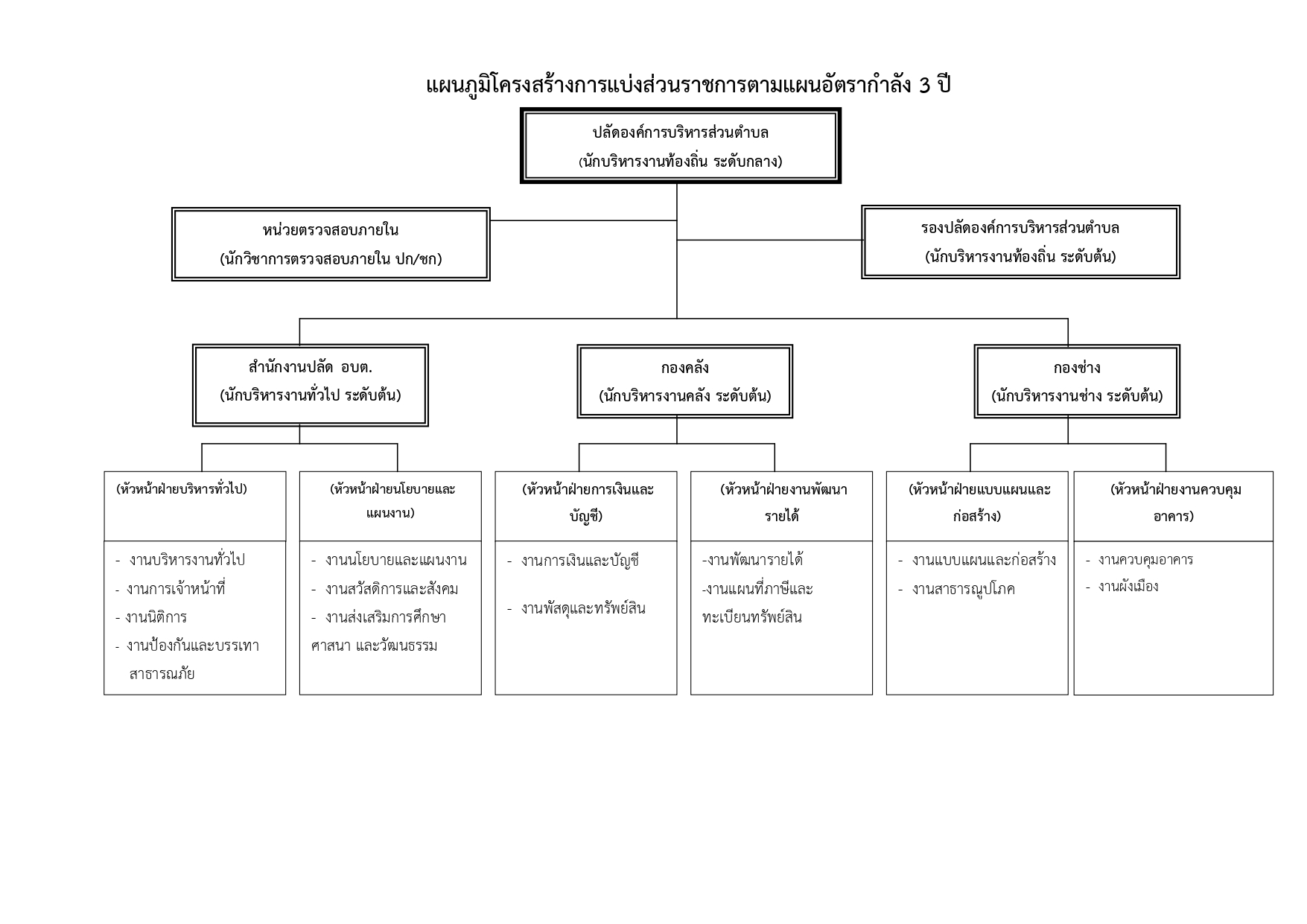 แผนภูมิโครงสร้างการแบ่งส่วนราชการตามแผนอัตรากำลัง 3 ปี

ปลัดองค์การบริหารส่วนตำบล
(นักบริหารงานท้องถิ่น ระดับกลาง)

หน่วยตรวจสอบภายใน
(นักวิชาการตรวจสอบภายใน ปก/ชก)

รองปลัดองค์การบริหารส่วนตำบล
(นักบริหารงานท้องถิ่น ระดับต้น)

สำนักงานปลัด อบต.
(นักบริหารงานทั่วไป ระดับต้น)

กองคลัง
(นักบริหารงานคลัง ระดับต้น)

กองช่าง
(นักบริหารงานช่าง ระดับต้น)

(หัวหน้าฝ่ายบริหารทั่วไป)

- งานบริหารงานทั่วไป
- งานการเจ้าหน้าที่
- งานนิติการ
- งานป้องกันและบรรเทาสาธารณภัย

(หัวหน้าฝ่ายนโยบายและแผนงาน)

- งานนโยบายและแผนงาน
- งานสวัสดิการและสังคม
- งานส่งเสริมการศึกษา ศาสนา และวัฒนธรรม

(หัวหน้าฝ่ายการเงินและบัญชี)

- งานการเงินและบัญชี
- งานพัสดุและทรัพย์สิน

(หัวหน้าฝ่ายงานพัฒนารายได้)

-งานพัฒนารายได้
-งานแผนที่ภาษีและทะเบียนทรัพย์สิน

(หัวหน้าฝ่ายแบบแผนและก่อสร้าง)

- งานแบบแผนและก่อสร้าง
- งานสาธารณูปโภค

(หัวหน้าฝ่ายงานควบคุมอาคาร)

- งานควบคุมอาคาร
- งานผังเมือง